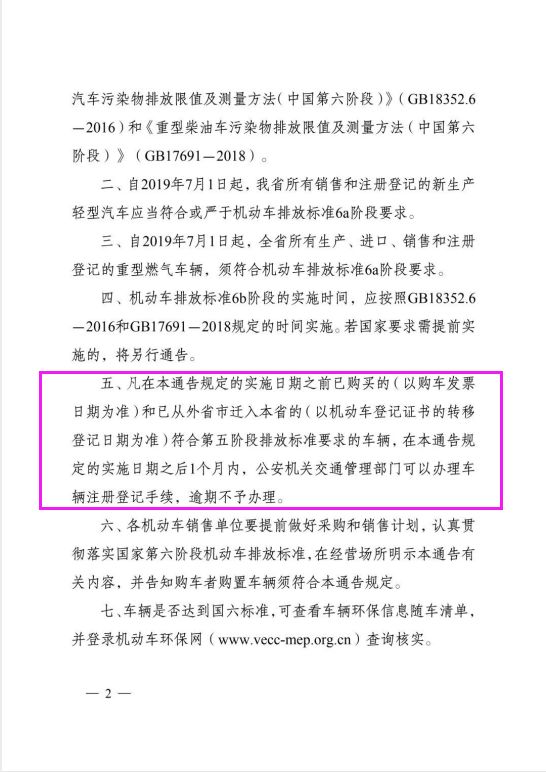 汽车污染物排放限值及测量方法（中国第六阶段）》（GB18352.6—2016）和《重型柴油车污染物排放限值及测量方法（中国第六阶段）》（GB17691—2018）。

二、自2019年7月1日起，我省所有销售和注册登记的新生产轻型汽车应当符合或严于机动车排放标准6a阶段要求。

三、自2019年7月1日起，全省所有生产、进口、销售和注册登记的重型燃气车辆，须符合机动车排放标准6a阶段要求。

四、机动车排放标准6b阶段的实施时间，应按照GB18352.6—2016和GB17691—2018规定的时间实施。若国家要求需提前实施的，将另行通告。

五、凡在本通告规定的实施日期之前已购买的（以购车发票日期为准）和已从外省市迁入本省的（以机动车登记证书的转移登记日期为准）符合第五阶段排放标准要求的车辆，在本通告规定的实施日期之后1个月内，公安机关交通管理部门可以办理车辆注册登记手续，逾期不予办理。

六、各机动车销售单位要提前做好采购和销售计划，认真贯彻落实国家第六阶段机动车排放标准，在经营场所明示本通告有关内容，并告知购车者购置车辆须符合本通告规定。

七、车辆是否达到国六标准，可查看车辆环保信息随车清单，并登录机动车环保网（www.vecc-mep.org.cn）查询核实。

— 2 —